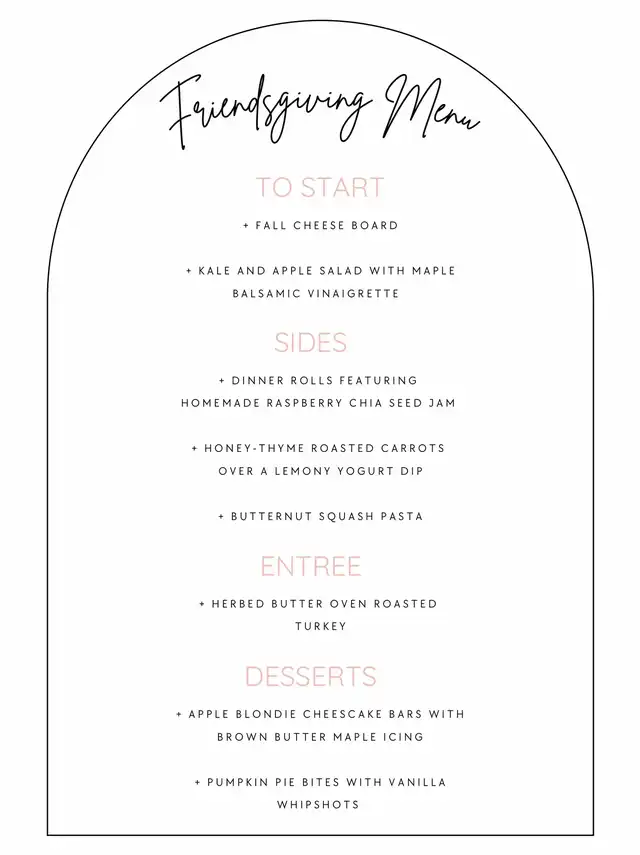 Friendsgiving Menu

TO START

+ FALL CHEESE BOARD

+ KALE AND APPLE SALAD WITH MAPLE BALSAMIC VINAIGRETTE

SIDES

+ DINNER ROLLS FEATURING HOMEMADE RASPBERRY CHIA SEED JAM

+ HONEY-THYME ROASTED CARROTS OVER A LEMONY YOGURT DIP

+ BUTTERNUT SQUASH PASTA

ENTREE

+ HERBED BUTTER OVEN ROASTED TURKEY

DESSERTS

+ APPLE BLONDIE CHEESCAKE BARS WITH BROWN BUTTER MAPLE ICING

+ PUMPKIN PIE BITES WITH VANILLA WHIPSHOTS